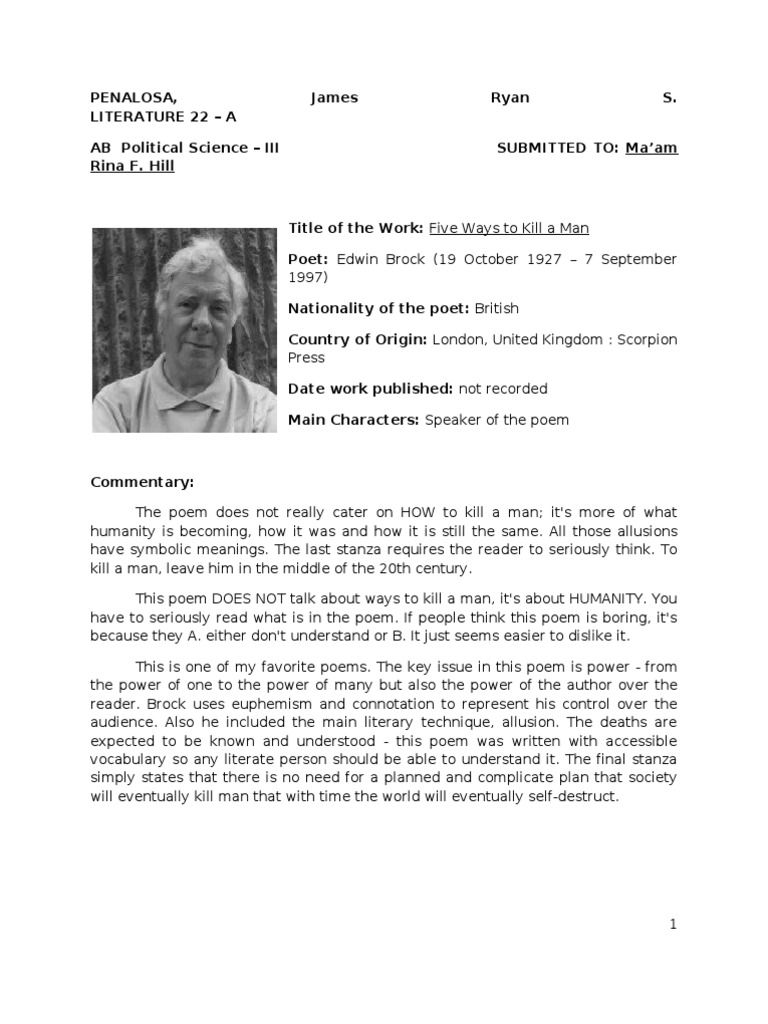 PENALOSA, James Ryan S. LITERATURE 22 – A

AB Political Science – III SUBMITTED TO: Ma'am Rina F. Hill

Title of the Work: Five Ways to Kill a Man

Poet: Edwin Brock (19 October 1927 – 7 September 1997)

Nationality of the poet: British

Country of Origin: London, United Kingdom : Scorpion Press

Date work published: not recorded

Main Characters: Speaker of the poem

Commentary:

The poem does not really cater on HOW to kill a man; it's more of what humanity is becoming, how it was and how it is still the same. All those allusions have symbolic meanings. The last stanza requires the reader to seriously think. To kill a man, leave him in the middle of the 20th century.

This poem DOES NOT talk about ways to kill a man, it's about HUMANITY. You have to seriously read what is in the poem. If people think this poem is boring, it's because they A. either don't understand or B. It just seems easier to dislike it.

This is one of my favorite poems. The key issue in this poem is power - from the power of one to the power of many but also the power of the author over the reader. Brock uses euphemism and connotation to represent his control over the audience. Also he included the main literary technique, allusion. The deaths are expected to be known and understood - this poem was written with accessible vocabulary so any literate person should be able to understand it. The final stanza simply states that there is no need for a planned and complicate plan that society will eventually kill man that with time the world will eventually self-destruct.

1